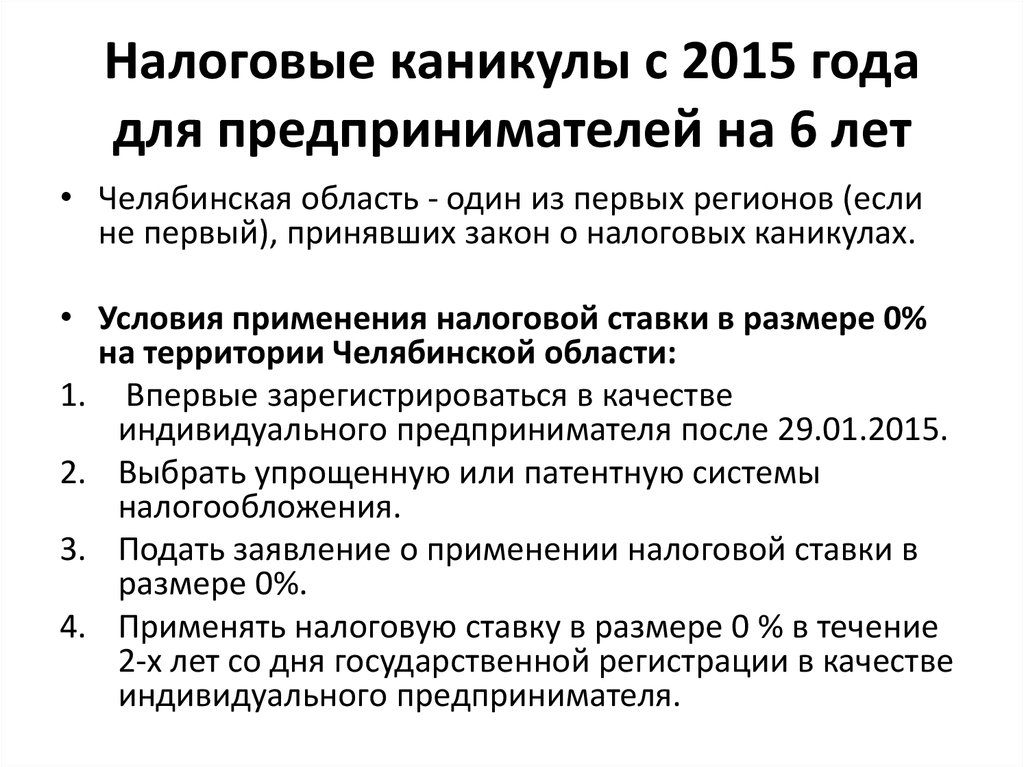 Налоговые каникулы с 2015 года для предпринимателей на 6 лет

• Челябинская область - один из первых регионов (если не первый), принявших закон о налоговых каникулах.

• Условия применения налоговой ставки в размере 0% на территории Челябинской области:

1. Впервые зарегистрироваться в качестве индивидуального предпринимателя после 29.01.2015.
2. Выбрать упрощенную или патентную системы налогообложения.
3. Подать заявление о применении налоговой ставки в размере 0%.
4. Применять налоговую ставку в размере 0 % в течение 2-х лет со дня государственной регистрации в качестве индивидуального предпринимателя.